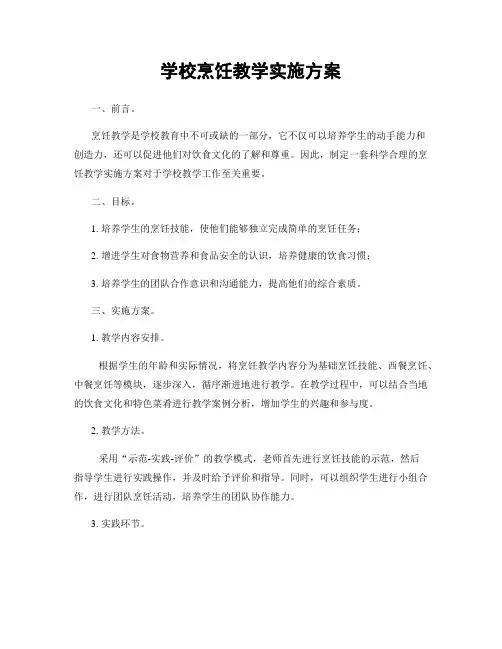 学校烹饪教学实施方案

一、前言。

烹饪教学是学校教育中不可或缺的一部分，它不仅可以培养学生的动手能力和创造力，还可以促进他们对饮食文化的了解和尊重。因此，制定一套科学合理的烹饪教学实施方案对于学校教学工作至关重要。

二、目标。

1. 培养学生的烹饪技能，使他们能够独立完成简单的烹饪任务；

2. 增进学生对食物营养和食品安全的认识，培养健康的饮食习惯；

3. 培养学生的团队合作意识和沟通能力，提高他们的综合素质。

三、实施方案。

1. 教学内容安排。

根据学生的年龄和实际情况，将烹饪教学内容分为基础烹饪技能、西餐烹饪、中餐烹饪等模块，逐步深入，循序渐进地进行教学。在教学过程中，可以结合当地的饮食文化和特色菜肴进行教学案例分析，增加学生的兴趣和参与度。

2. 教学方法。

采用“示范-实践-评价”的教学模式，老师首先进行烹饪技能的示范，然后指导学生进行实践操作，并及时给予评价和指导。同时，可以组织学生进行小组合作，进行团队烹饪活动，培养学生的团队协作能力。

3. 实践环节。